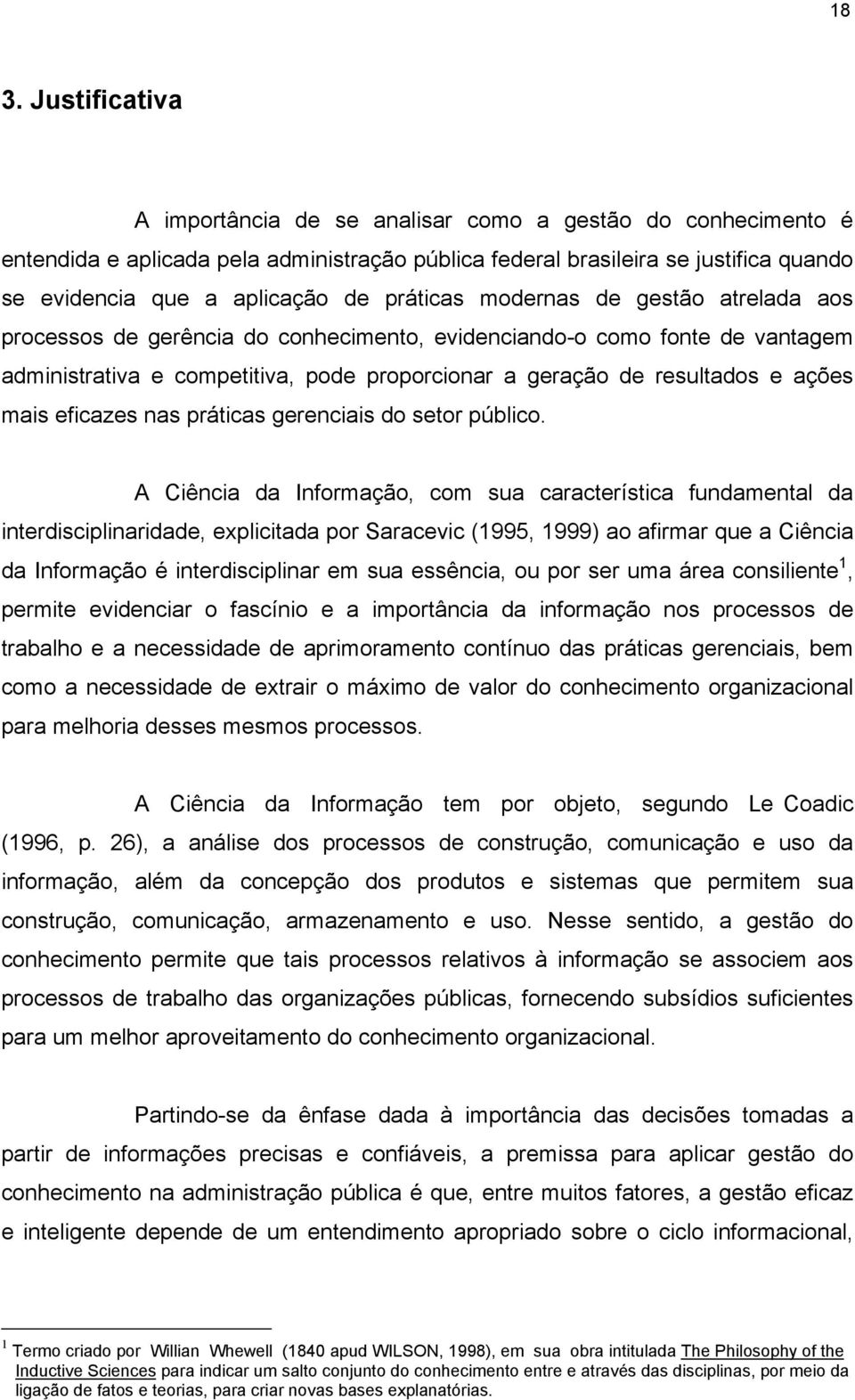 18

3. Justificativa

A importância de se analisar como a gestão do conhecimento é entendida e aplicada pela administração pública federal brasileira se justifica quando se evidencia que a aplicação de práticas modernas de gestão atrelada aos processos de gerência do conhecimento, evidenciando-o como fonte de vantagem administrativa e competitiva, pode proporcionar a geração de resultados e ações mais eficazes nas práticas gerenciais do setor público.

A Ciência da Informação, com sua característica fundamental da interdisciplinaridade, explicitada por Saracevic (1995, 1999) ao afirmar que a Ciência da Informação é interdisciplinar em sua essência, ou por ser uma área consiliente$^1$, permite evidenciar o fascínio e a importância da informação nos processos de trabalho e a necessidade de aprimoramento contínuo das práticas gerenciais, bem como a necessidade de extrair o máximo de valor do conhecimento organizacional para melhoria desses mesmos processos.

A Ciência da Informação tem por objeto, segundo Le Coadic (1996, p. 26), a análise dos processos de construção, comunicação e uso da informação, além da concepção dos produtos e sistemas que permitem sua construção, comunicação, armazenamento e uso. Nesse sentido, a gestão do conhecimento permite que tais processos relativos à informação se associem aos processos de trabalho das organizações públicas, fornecendo subsídios suficientes para um melhor aproveitamento do conhecimento organizacional.

Partindo-se da ênfase dada à importância das decisões tomadas a partir de informações precisas e confiáveis, a premissa para aplicar gestão do conhecimento na administração pública é que, entre muitos fatores, a gestão eficaz e inteligente depende de um entendimento apropriado sobre o ciclo informacional,

$^1$ Termo criado por Willian Whewell (1840 apud WILSON, 1998), em sua obra intitulada The Philosophy of the Inductive Sciences para indicar um salto conjunto do conhecimento entre e através das disciplinas, por meio da ligação de fatos e teorias, para criar novas bases explanatórias.